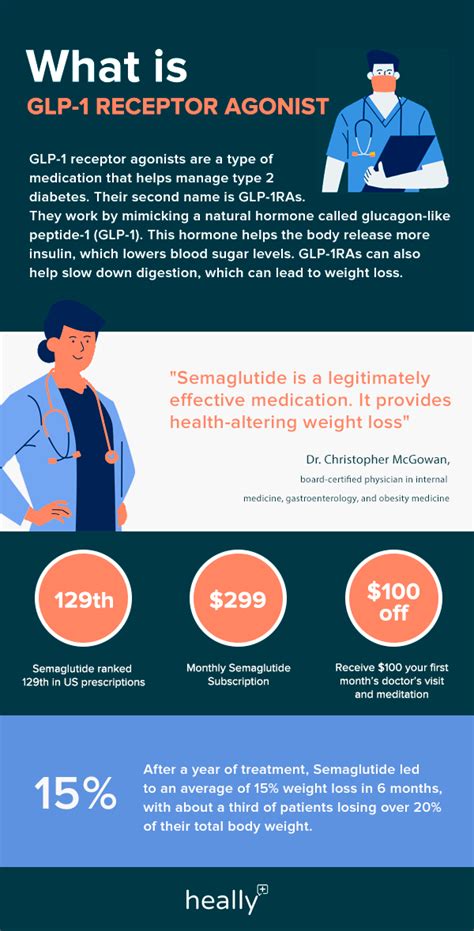 What is

GLP-1 RECEPTOR AGONIST

GLP-1 receptor agonists are a type of medication that helps manage type 2 diabetes. Their second name is GLP-1RAs. They work by mimicking a natural hormone called glucagon-like peptide-1 (GLP-1). This hormone helps the body release more insulin, which lowers blood sugar levels. GLP-1RAs can also help slow down digestion, which can lead to weight loss.

"Semaglutide is a legitimately effective medication. It provides health-altering weight loss"

Dr. Christopher McGowan,

board-certified physician in internal medicine, gastroenterology, and obesity medicine

129th

Semaglutide ranked 129th in US prescriptions

$299

Monthly Semaglutide Subscription

$100 off

Receive $100 your first month's doctor's visit and meditation

15%

After a year of treatment, Semaglutide led to an average of 15% weight loss in 6 months, with about a third of patients losing over 20% of their total body weight.

heally